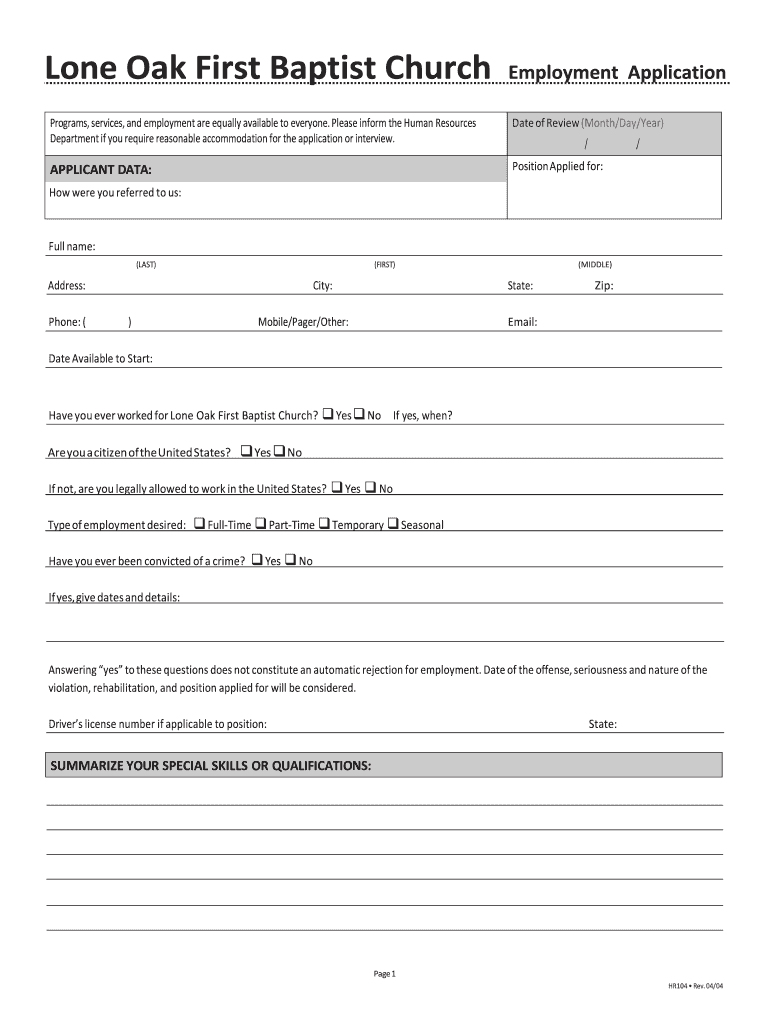 Lone Oak First Baptist Church Employment Application

Programs, services, and employment are equally available to everyone. Please inform the Human Resources Department if you require reasonable accommodation for the application or interview.

Date of Review (Month/Day/Year)
/ /

APPLICANT DATA:

Position Applied for:

How were you referred to us:

Full name:
(LAST) (FIRST) (MIDDLE)

Address: City: State: Zip:

Phone: ( ) Mobile/Pager/Other: Email:

Date Available to Start:

Have you ever worked for Lone Oak First Baptist Church? ❑ Yes ❑ No If yes, when?

Are you a citizen of the United States? ❑ Yes ❑ No

If not, are you legally allowed to work in the United States? ❑ Yes ❑ No

Type of employment desired: ❑ Full-Time ❑ Part-Time ❑ Temporary ❑ Seasonal

Have you ever been convicted of a crime? ❑ Yes ❑ No

If yes, give dates and details:

Answering "yes" to these questions does not constitute an automatic rejection for employment. Date of the offense, seriousness and nature of the violation, rehabilitation, and position applied for will be considered.

Driver's license number if applicable to position: State:

SUMMARIZE YOUR SPECIAL SKILLS OR QUALIFICATIONS:

Page 1

HR104 • Rev. 04/04